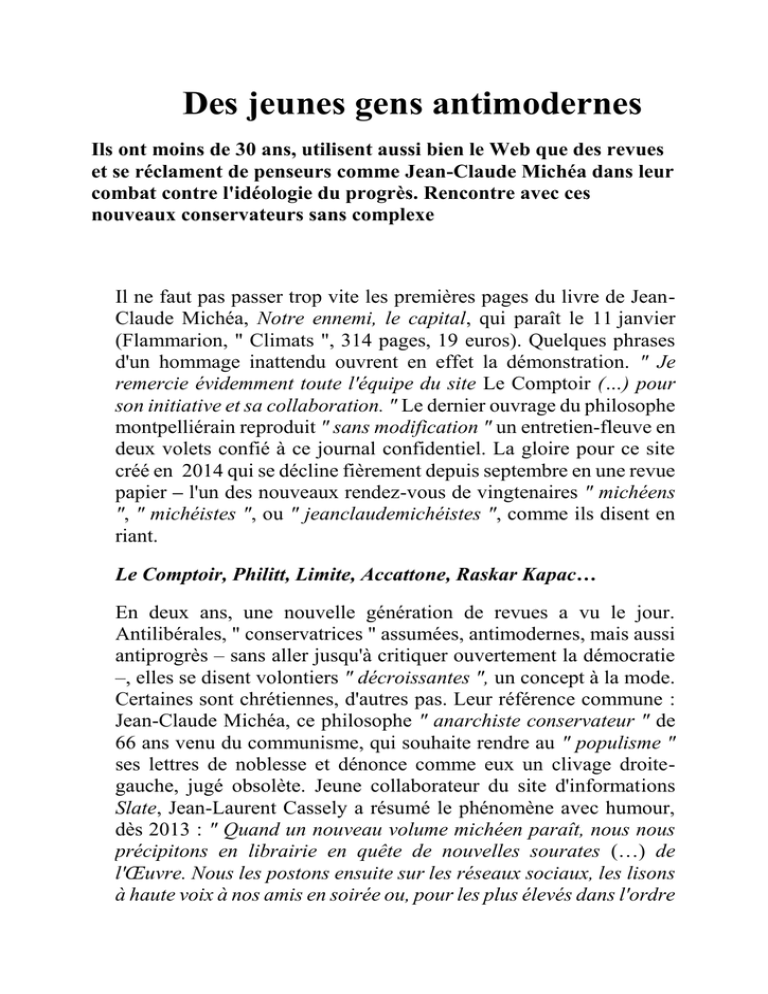 Des jeunes gens antimodernes

Ils ont moins de 30 ans, utilisent aussi bien le Web que des revues et se réclament de penseurs comme Jean-Claude Michéa dans leur combat contre l'idéologie du progrès. Rencontre avec ces nouveaux conservateurs sans complexe

Il ne faut pas passer trop vite les premières pages du livre de Jean-Claude Michéa, Notre ennemi, le capital, qui paraît le 11 janvier (Flammarion, " Climats ", 314 pages, 19 euros). Quelques phrases d'un hommage inattendu ouvrent en effet la démonstration. " Je remercie évidemment toute l'équipe du site Le Comptoir (...) pour son initiative et sa collaboration. " Le dernier ouvrage du philosophe montpelliérain reproduit " sans modification " un entretien-fleuve en deux volets confié à ce journal confidentiel. La gloire pour ce site créé en 2014 qui se décline fièrement depuis septembre en une revue papier – l'un des nouveaux rendez-vous de vingtenaires " michéens ", " michéistes ", ou " jeanclaudemichéistes ", comme ils disent en riant.

Le Comptoir, Philitt, Limite, Accattone, Raskar Kapac…

En deux ans, une nouvelle génération de revues a vu le jour. Antilibérales, " conservatrices " assumées, antimodernes, mais aussi antiprogrès – sans aller jusqu'à critiquer ouvertement la démocratie –, elles se disent volontiers " décroissantes ", un concept à la mode. Certaines sont chrétiennes, d'autres pas. Leur référence commune : Jean-Claude Michéa, ce philosophe " anarchiste conservateur " de 66 ans venu du communisme, qui souhaite rendre au " populisme " ses lettres de noblesse et dénonce comme eux un clivage droite-gauche, jugé obsolète. Jeune collaborateur du site d'informations Slate, Jean-Laurent Cassely a résumé le phénomène avec humour, dès 2013 : " Quand un nouveau volume michéen paraît, nous nous précipitons en librairie en quête de nouvelles sourates (…) de l'Œuvre. Nous les postons ensuite sur les réseaux sociaux, les lisons à haute voix à nos amis en soirée ou, pour les plus élevés dans l'ordre